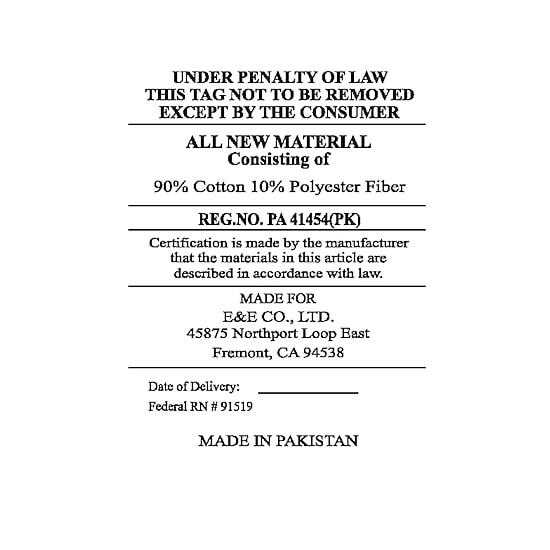 UNDER PENALTY OF LAW
THIS TAG NOT TO BE REMOVED
EXCEPT BY THE CONSUMER

ALL NEW MATERIAL
Consisting of

90% Cotton 10% Polyester Fiber

REG.NO. PA 41454(PK)

Certification is made by the manufacturer that the materials in this article are described in accordance with law.

MADE FOR
E&E CO., LTD.
45875 Northport Loop East
Fremont, CA 94538

Date of Delivery: ____________

Federal RN # 91519

MADE IN PAKISTAN